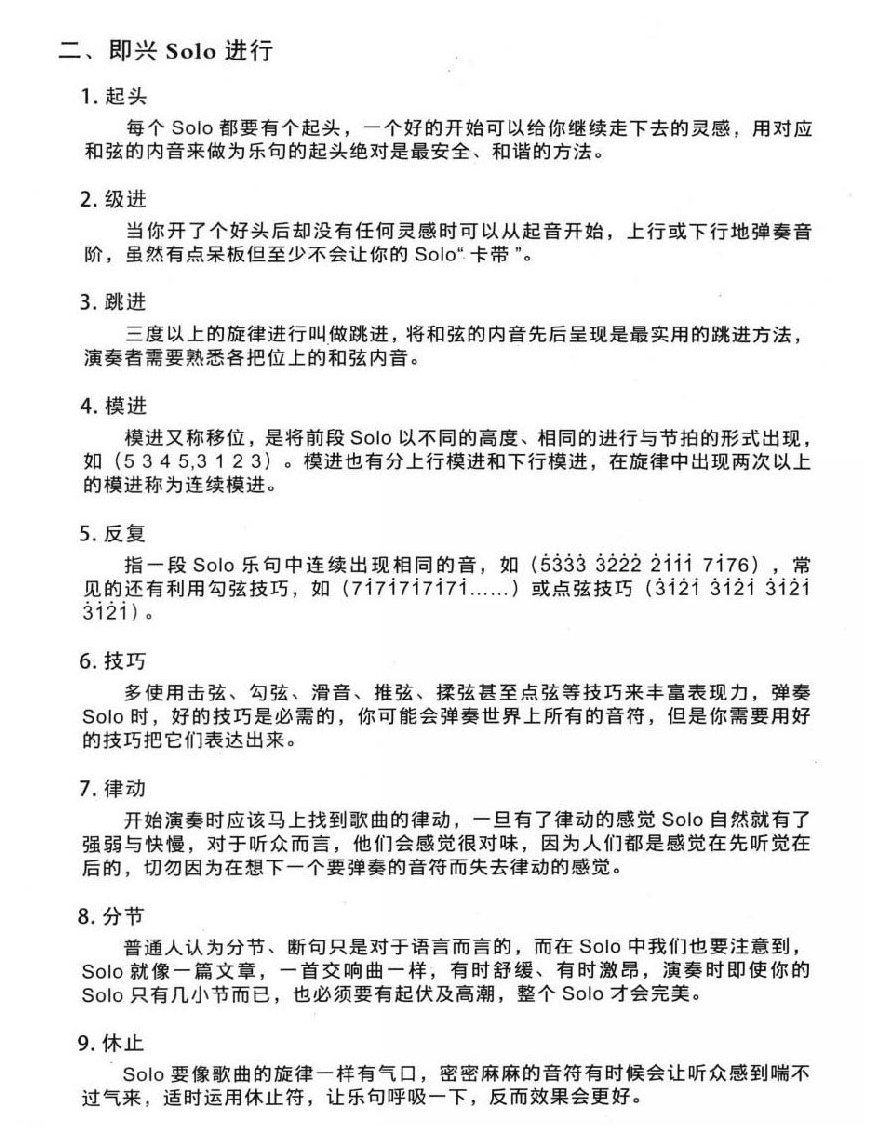 二、即兴 Solo 进行

1. 起头

每个 Solo 都要有个起头，一个好的开始可以给你继续走下去的灵感，用对应和弦的内音来做为乐句的起头绝对是最安全、和谐的方法。

2. 级进

当你开了个好头后却没有任何灵感时可以从起音开始，上行或下行地弹奏音阶，虽然有点呆板但至少不会让你的 Solo“卡带”。

3. 跳进

三度以上的旋律进行叫做跳进，将和弦的内音先后呈现是最实用的跳进方法，演奏者需要熟悉各把位上的和弦内音。

4. 模进

模进又称移位，是将前段 Solo 以不同的高度、相同的进行与节拍的形式出现，如（5 3 4 5,3 1 2 3）。模进也有分上行模进和下行模进，在旋律中出现两次以上的模进称为连续模进。

5. 反复

指一段 Solo 乐句中连续出现相同的音，如（$\dot{5}\dot{3}\dot{3}\dot{3}$ $\dot{3}\dot{2}\dot{2}\dot{2}$ $\dot{2}\dot{1}\dot{1}\dot{1}$ $7\dot{1}76$），常见的还有利用勾弦技巧，如（$7\dot{1}7\dot{1}7\dot{1}7\dot{1}7\dot{1}$……）或点弦技巧（$\dot{3}\dot{1}\dot{2}\dot{1}$ $\dot{3}\dot{1}\dot{2}\dot{1}$ $\dot{3}\dot{1}\dot{2}\dot{1}$ $\dot{3}\dot{1}\dot{2}\dot{1}$）。

6. 技巧

多使用击弦、勾弦、滑音、推弦、揉弦甚至点弦等技巧来丰富表现力，弹奏 Solo 时，好的技巧是必需的，你可能会弹奏世界上所有的音符，但是你需要用好的技巧把它们表达出来。

7. 律动

开始演奏时应该马上找到歌曲的律动，一旦有了律动的感觉 Solo 自然就有了强弱与快慢，对于听众而言，他们会感觉很对味，因为人们都是感觉在先听觉在后的，切勿因为在想下一个要弹奏的音符而失去律动的感觉。

8. 分节

普通人认为分节、断句只是对于语言而言的，而在 Solo 中我们也要注意到，Solo 就像一篇文章，一首交响曲一样，有时舒缓、有时激昂，演奏时即使你的 Solo 只有几小节而已，也必须要有起伏及高潮，整个 Solo 才会完美。

9. 休止

Solo 要像歌曲的旋律一样有气口，密密麻麻的音符有时候会让听众感到喘不过气来，适时运用休止符，让乐句呼吸一下，反而效果会更好。